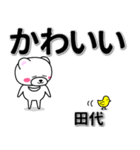 かわいい

田代